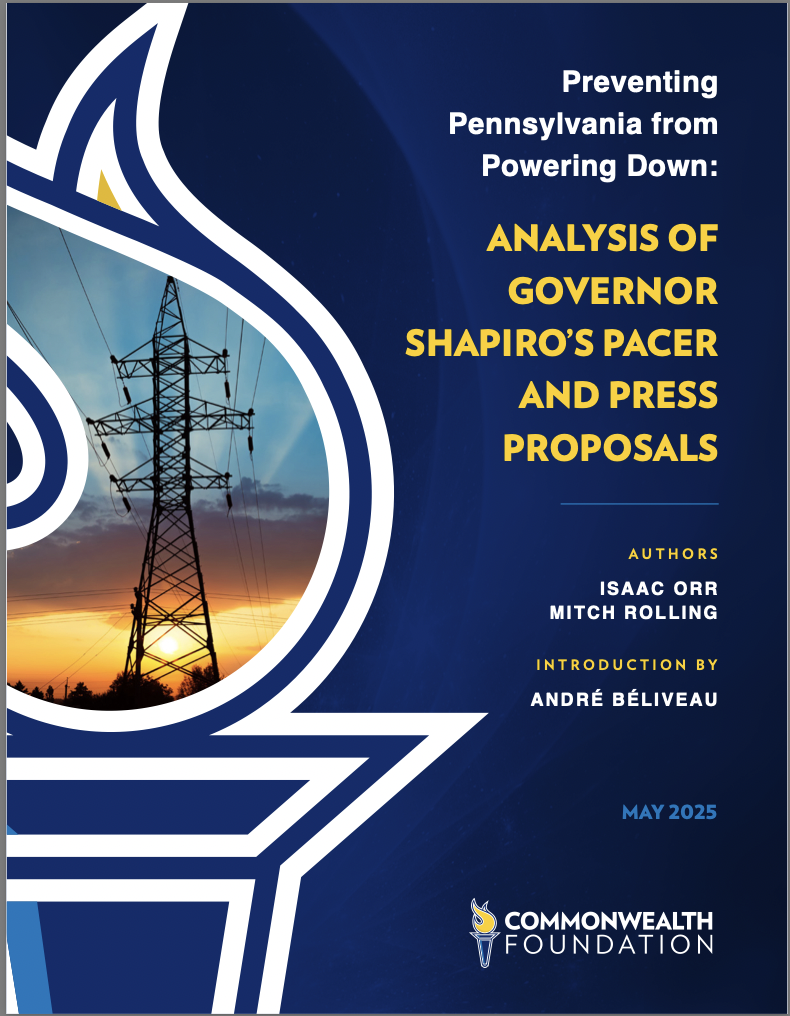 Preventing Pennsylvania from Powering Down:

ANALYSIS OF GOVERNOR SHAPIRO'S PACER AND PRESS PROPOSALS

AUTHORS

ISAAC ORR
MITCH ROLLING

INTRODUCTION BY

ANDRÉ BÉLIVEAU

MAY 2025

COMMONWEALTH
FOUNDATION